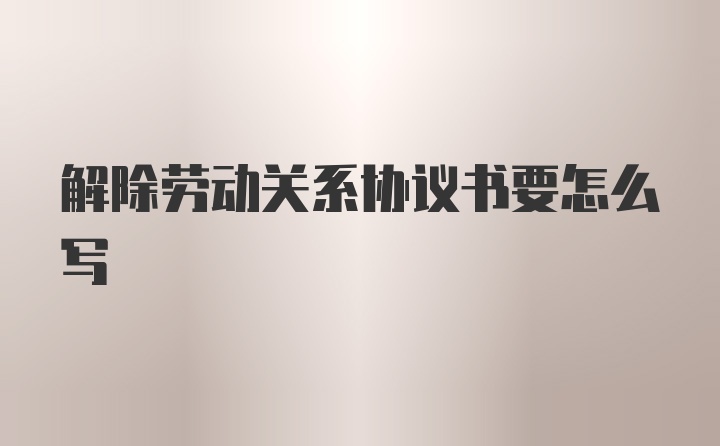 解除劳动关系协议书要怎么写